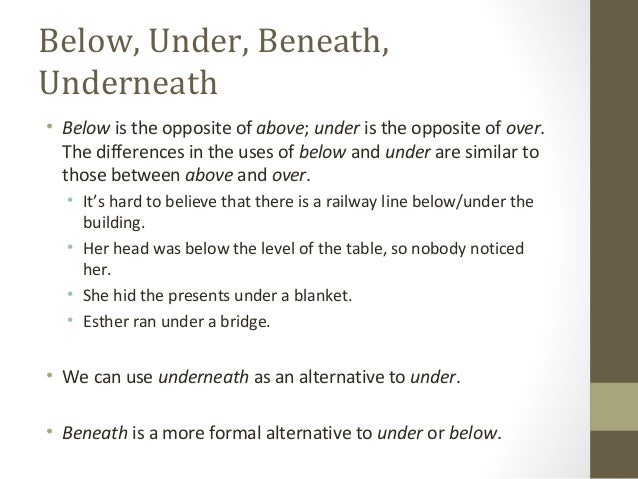 Below, Under, Beneath, Underneath

• Below is the opposite of above; under is the opposite of over. The differences in the uses of below and under are similar to those between above and over.
  • It's hard to believe that there is a railway line below/under the building.
  • Her head was below the level of the table, so nobody noticed her.
  • She hid the presents under a blanket.
  • Esther ran under a bridge.

• We can use underneath as an alternative to under.

• Beneath is a more formal alternative to under or below.